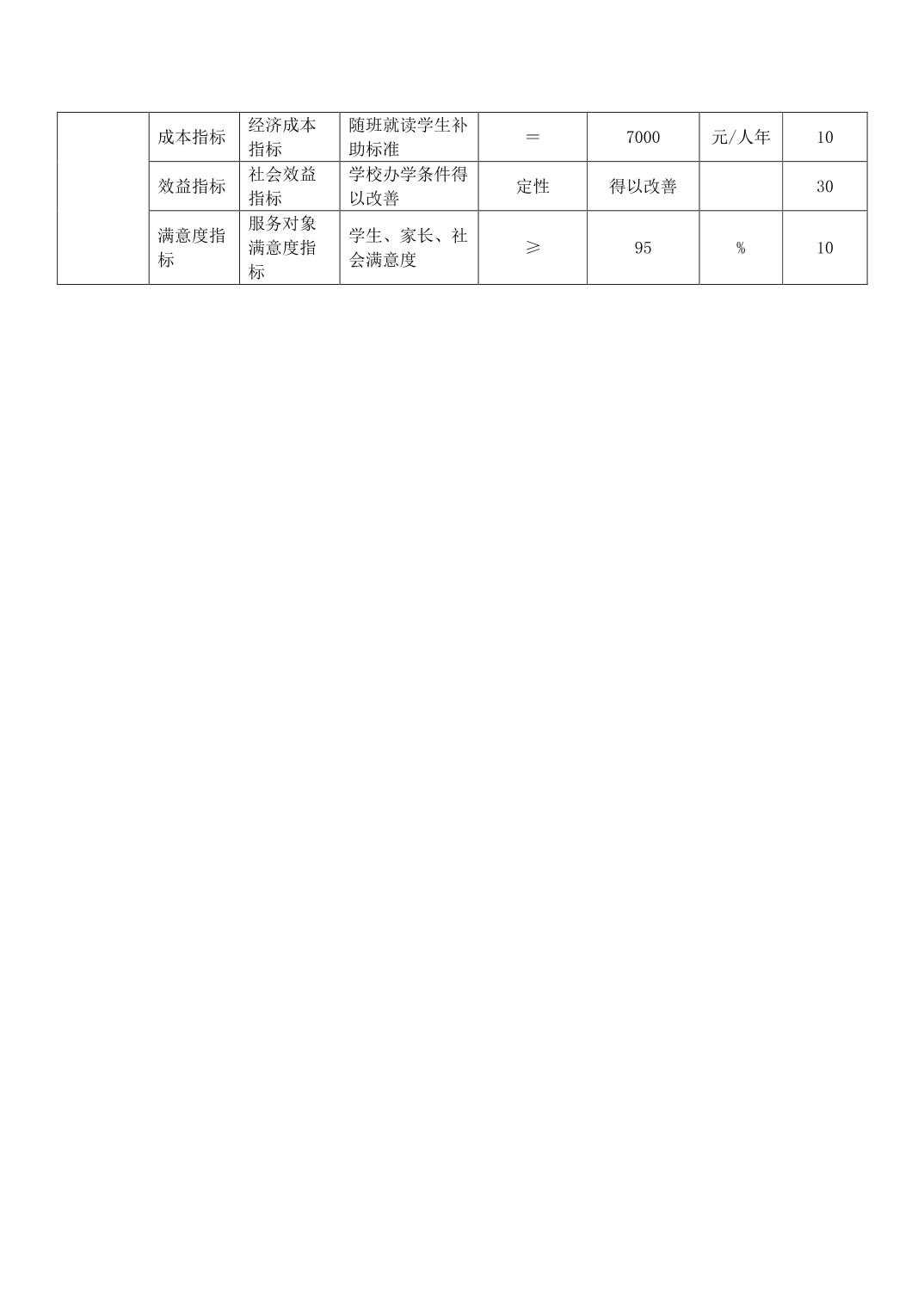 |  | 成本指标 | 经济成本指标 | 随班就读学生补助标准 | ＝ | 7000 | 元/人年 | 10 |
|---|---|---|---|---|---|---|---|
|  | 效益指标 | 社会效益指标 | 学校办学条件得以改善 | 定性 | 得以改善 |  | 30 |
|  | 满意度指标 | 服务对象满意度指标 | 学生、家长、社会满意度 | ≥ | 95 | % | 10 |